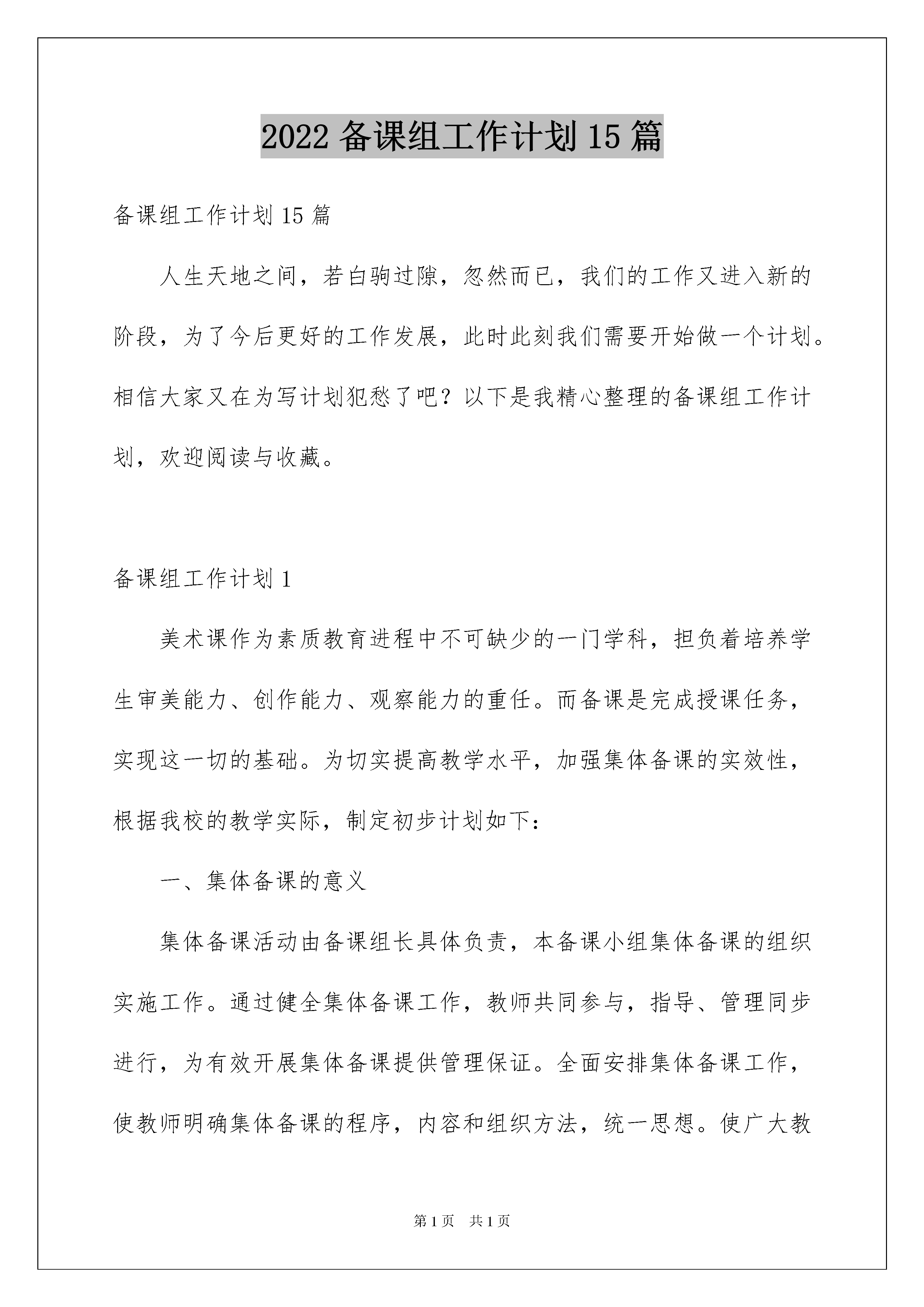 2022 备课组工作计划 15 篇

备课组工作计划 15 篇

人生天地之间，若白驹过隙，忽然而已，我们的工作又进入新的阶段，为了今后更好的工作发展，此时此刻我们需要开始做一个计划。相信大家又在为写计划犯愁了吧？以下是我精心整理的备课组工作计划，欢迎阅读与收藏。

备课组工作计划 1

美术课作为素质教育进程中不可缺少的一门学科，担负着培养学生审美能力、创作能力、观察能力的重任。而备课是完成授课任务，实现这一切的基础。为切实提高教学水平，加强集体备课的实效性，根据我校的教学实际，制定初步计划如下：

一、集体备课的意义

集体备课活动由备课组长具体负责，本备课小组集体备课的组织实施工作。通过健全集体备课工作，教师共同参与，指导、管理同步进行，为有效开展集体备课提供管理保证。全面安排集体备课工作，使教师明确集体备课的程序，内容和组织方法，统一思想。使广大教

第 1 页 共 1 页